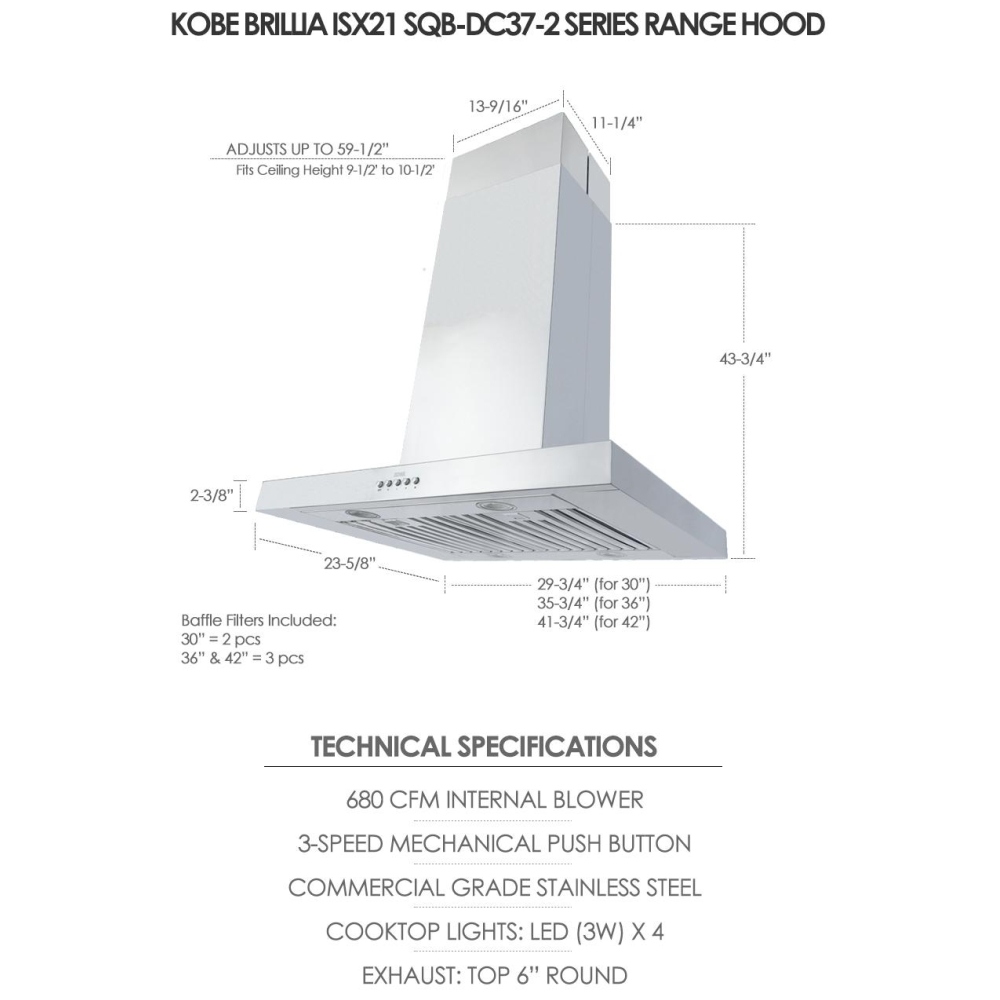 KOBE BRILLIA ISX21 SQB-DC37-2 SERIES RANGE HOOD

13-9/16"

11-1/4"

ADJUSTS UP TO 59-1/2"
Fits Ceiling Height 9-1/2' to 10-1/2'

43-3/4"

2-3/8"

23-5/8"

29-3/4" (for 30")
35-3/4" (for 36")
41-3/4" (for 42")

Baffle Filters Included:
30" = 2 pcs
36" & 42" = 3 pcs

TECHNICAL SPECIFICATIONS

680 CFM INTERNAL BLOWER

3-SPEED MECHANICAL PUSH BUTTON

COMMERCIAL GRADE STAINLESS STEEL

COOKTOP LIGHTS: LED (3W) X 4

EXHAUST: TOP 6" ROUND